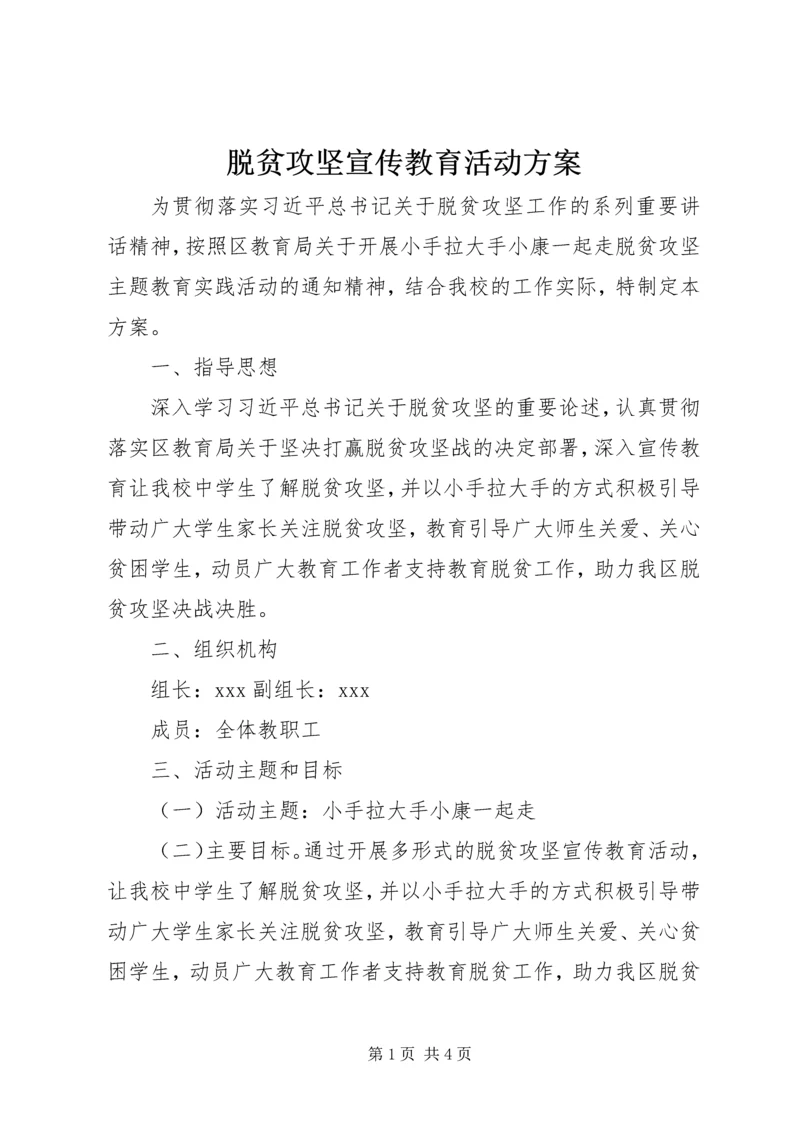 脱贫攻坚宣传教育活动方案

为贯彻落实习近平总书记关于脱贫攻坚工作的系列重要讲话精神，按照区教育局关于开展小手拉大手小康一起走脱贫攻坚主题教育实践活动的通知精神，结合我校的工作实际，特制定本方案。

一、指导思想

深入学习习近平总书记关于脱贫攻坚的重要论述，认真贯彻落实区教育局关于坚决打赢脱贫攻坚战的决定部署，深入宣传教育让我校中学生了解脱贫攻坚，并以小手拉大手的方式积极引导带动广大学生家长关注脱贫攻坚，教育引导广大师生关爱、关心贫困学生，动员广大教育工作者支持教育脱贫工作，助力我区脱贫攻坚决战决胜。

二、组织机构

组长：xxx 副组长：xxx

成员：全体教职工

三、活动主题和目标

（一）活动主题：小手拉大手小康一起走

（二）主要目标。通过开展多形式的脱贫攻坚宣传教育活动，让我校中学生了解脱贫攻坚，并以小手拉大手的方式积极引导带动广大学生家长关注脱贫攻坚，教育引导广大师生关爱、关心贫困学生，动员广大教育工作者支持教育脱贫工作，助力我区脱贫

第 1 页 共 4 页